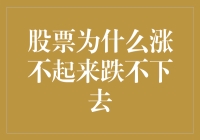 股票为什么涨不起来跌不下去